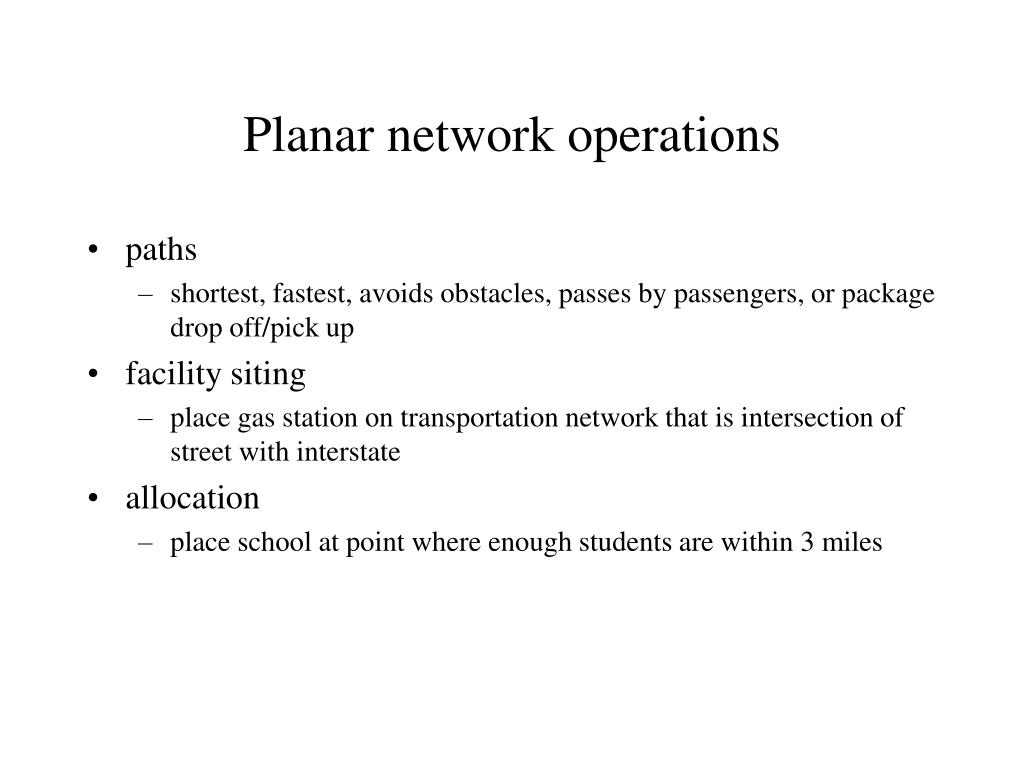 Planar network operations

• paths
– shortest, fastest, avoids obstacles, passes by passengers, or package drop off/pick up
• facility siting
– place gas station on transportation network that is intersection of street with interstate
• allocation
– place school at point where enough students are within 3 miles